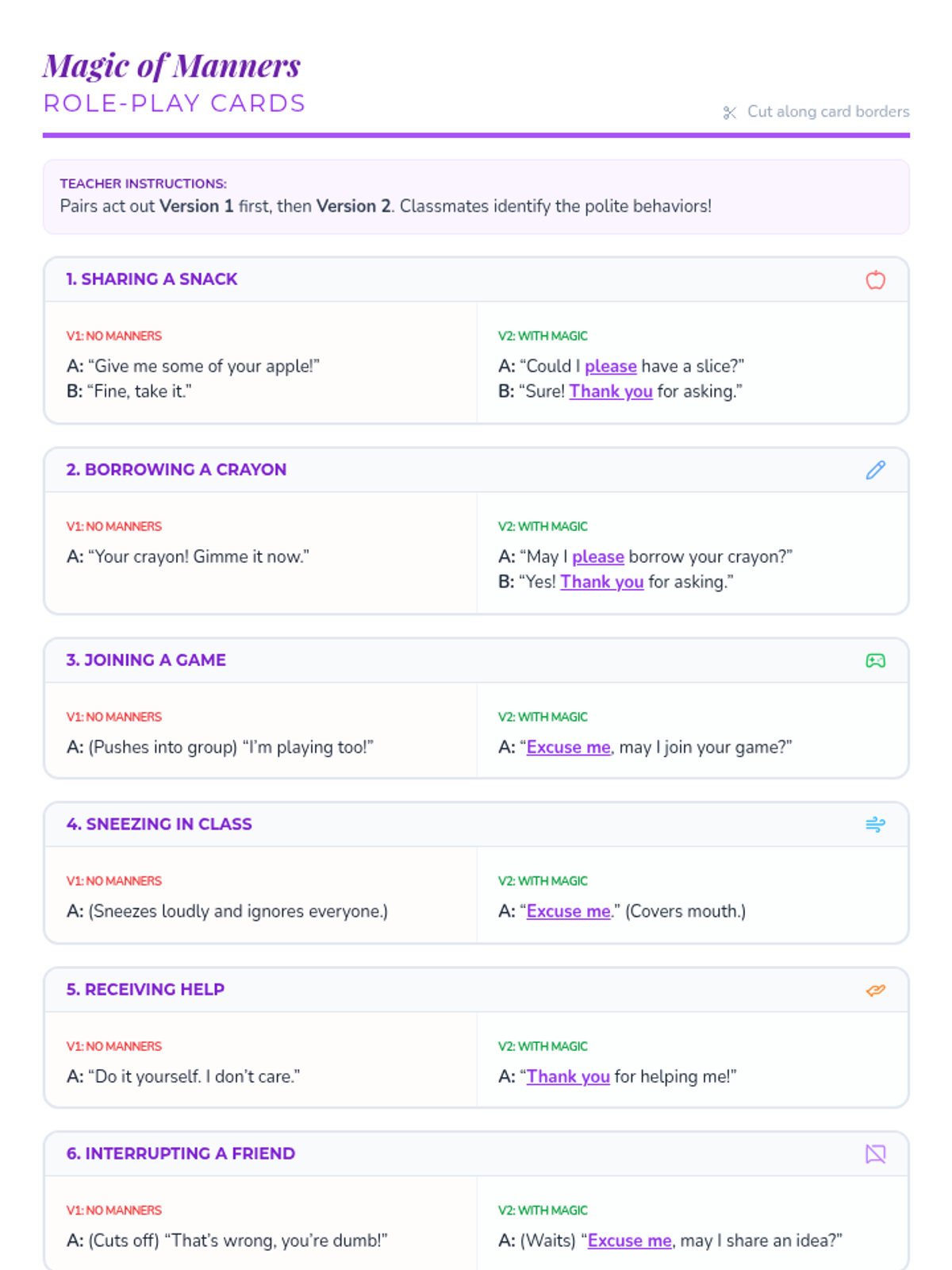 Magic of Manners
ROLE-PLAY CARDS

Cut along card borders

TEACHER INSTRUCTIONS:
Pairs act out Version 1 first, then Version 2. Classmates identify the polite behaviors!

1. SHARING A SNACK

V1: NO MANNERS
A: “Give me some of your apple!”
B: “Fine, take it.”

V2: WITH MAGIC
A: “Could I please have a slice?”
B: “Sure! Thank you for asking.”

2. BORROWING A CRAYON

V1: NO MANNERS
A: “Your crayon! Gimme it now.”

V2: WITH MAGIC
A: “May I please borrow your crayon?”
B: “Yes! Thank you for asking.”

3. JOINING A GAME

V1: NO MANNERS
A: (Pushes into group) “I’m playing too!”

V2: WITH MAGIC
A: “Excuse me, may I join your game?”

4. SNEEZING IN CLASS

V1: NO MANNERS
A: (Sneezes loudly and ignores everyone.)

V2: WITH MAGIC
A: “Excuse me.” (Covers mouth.)

5. RECEIVING HELP

V1: NO MANNERS
A: “Do it yourself. I don’t care.”

V2: WITH MAGIC
A: “Thank you for helping me!”

6. INTERRUPTING A FRIEND

V1: NO MANNERS
A: (Cuts off) “That’s wrong, you’re dumb!”

V2: WITH MAGIC
A: (Waits) “Excuse me, may I share an idea?”